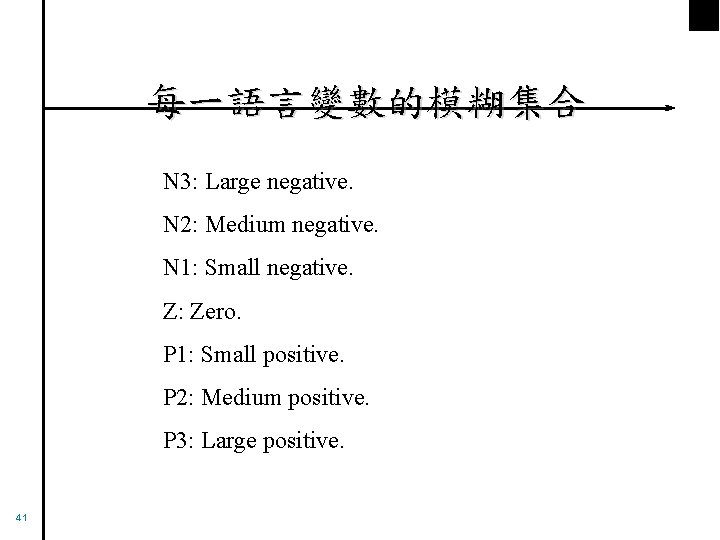 每一語言變數的模糊集合

N3: Large negative.

N2: Medium negative.

N1: Small negative.

Z: Zero.

P1: Small positive.

P2: Medium positive.

P3: Large positive.

41